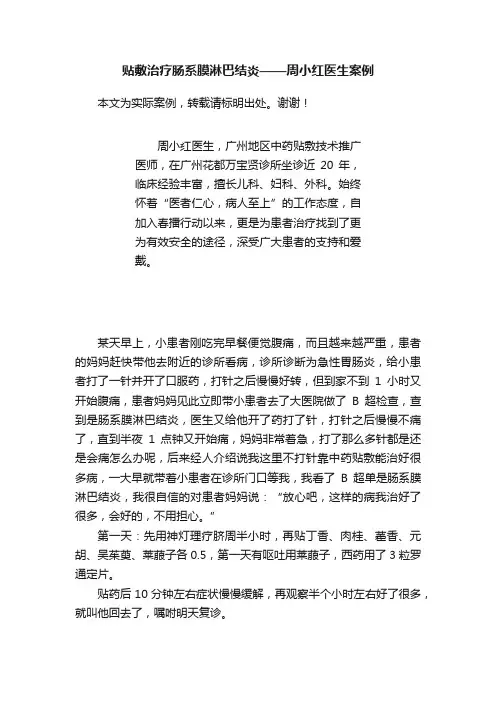 贴敷治疗肠系膜淋巴结炎——周小红医生案例

本文为实际案例，转载请标明出处。谢谢！

周小红医生，广州地区中药贴敷技术推广医师，在广州花都万宝贤诊所坐诊近 20 年，临床经验丰富，擅长儿科、妇科、外科。始终怀着“医者仁心，病人至上”的工作态度，自加入春播行动以来，更是为患者治疗找到了更为有效安全的途径，深受广大患者的支持和爱戴。

某天早上，小患者刚吃完早餐便觉腹痛，而且越来越严重，患者的妈妈赶快带他去附近的诊所看病，诊所诊断为急性胃肠炎，给小患者打了一针并开了口服药，打针之后慢慢好转，但到家不到 1 小时又开始腹痛，患者妈妈见此立即带小患者去了大医院做了 B 超检查，查到是肠系膜淋巴结炎，医生又给他开了药打了针，打针之后慢慢不痛了，直到半夜 1 点钟又开始痛，妈妈非常着急，打了那么多针都是还是会痛怎么办呢，后来经人介绍说我这里不打针靠中药贴敷能治好很多病，一大早就带着小患者在诊所门口等我，我看了 B 超单是肠系膜淋巴结炎，我很自信的对患者妈妈说：“放心吧，这样的病我治好了很多，会好的，不用担心。”

第一天：先用神灯理疗脐周半小时，再贴丁香、肉桂、藿香、元胡、吴茱萸、莱菔子各 0.5，第一天有呕吐用莱菔子，西药用了 3 粒罗通定片。

贴药后 10 分钟左右症状慢慢缓解，再观察半个小时左右好了很多，就叫他回去了，嘱咐明天复诊。